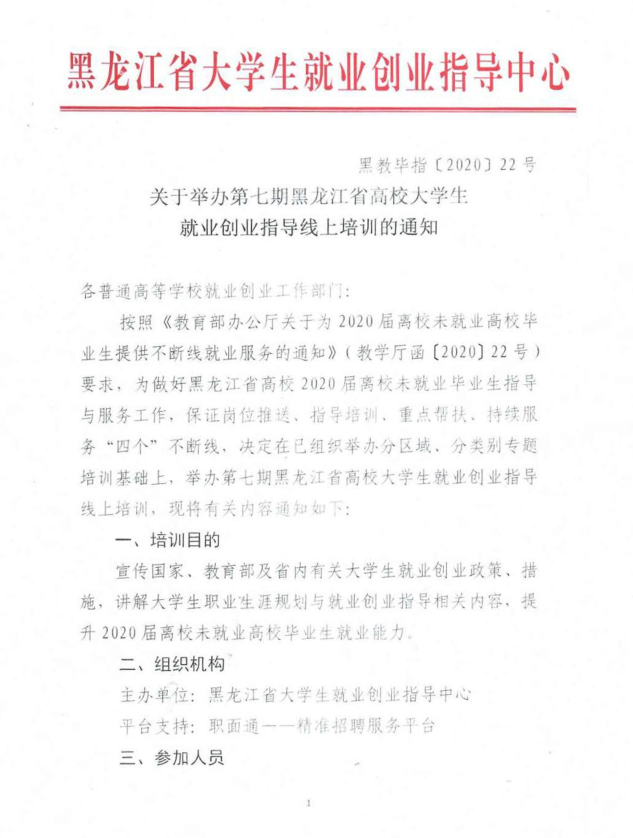 黑龙江省大学生就业创业指导中心

黑教毕指〔2020〕22号

关于举办第七期黑龙江省高校大学生就业创业指导线上培训的通知

各普通高等学校就业创业工作部门：

按照《教育部办公厅关于为2020届离校未就业高校毕业生提供不断线就业服务的通知》（教学厅函〔2020〕22号）要求，为做好黑龙江省高校2020届离校未就业毕业生指导与服务工作，保证岗位推送、指导培训、重点帮扶、持续服务“四个”不断线，决定在已组织举办分区域、分类别专题培训基础上，举办第七期黑龙江省高校大学生就业创业指导线上培训，现将有关内容通知如下：

一、培训目的

宣传国家、教育部及省内有关大学生就业创业政策、措施，讲解大学生职业生涯规划与就业创业指导相关内容，提升2020届离校未就业高校毕业生就业能力。

二、组织机构

主办单位：黑龙江省大学生就业创业指导中心

平台支持：职面通——精准招聘服务平台

三、参加人员

1